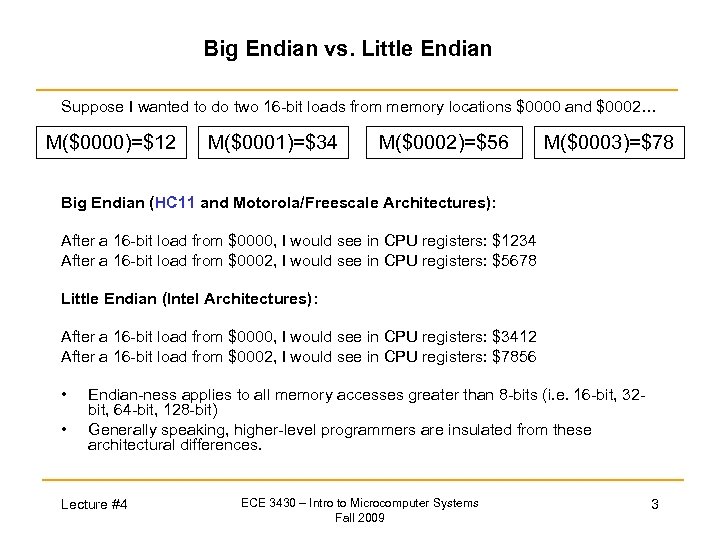 Big Endian vs. Little Endian

Suppose I wanted to do two 16-bit loads from memory locations \$0000 and \$0002…

M(\$0000)=\$12

M(\$0001)=\$34

M(\$0002)=\$56

M(\$0003)=\$78

Big Endian (HC11 and Motorola/Freescale Architectures):

After a 16-bit load from \$0000, I would see in CPU registers: \$1234
After a 16-bit load from \$0002, I would see in CPU registers: \$5678

Little Endian (Intel Architectures):

After a 16-bit load from \$0000, I would see in CPU registers: \$3412
After a 16-bit load from \$0002, I would see in CPU registers: \$7856

• Endian-ness applies to all memory accesses greater than 8-bits (i.e. 16-bit, 32-bit, 64-bit, 128-bit)
• Generally speaking, higher-level programmers are insulated from these architectural differences.

Lecture #4

ECE 3430 – Intro to Microcomputer Systems
Fall 2009

3